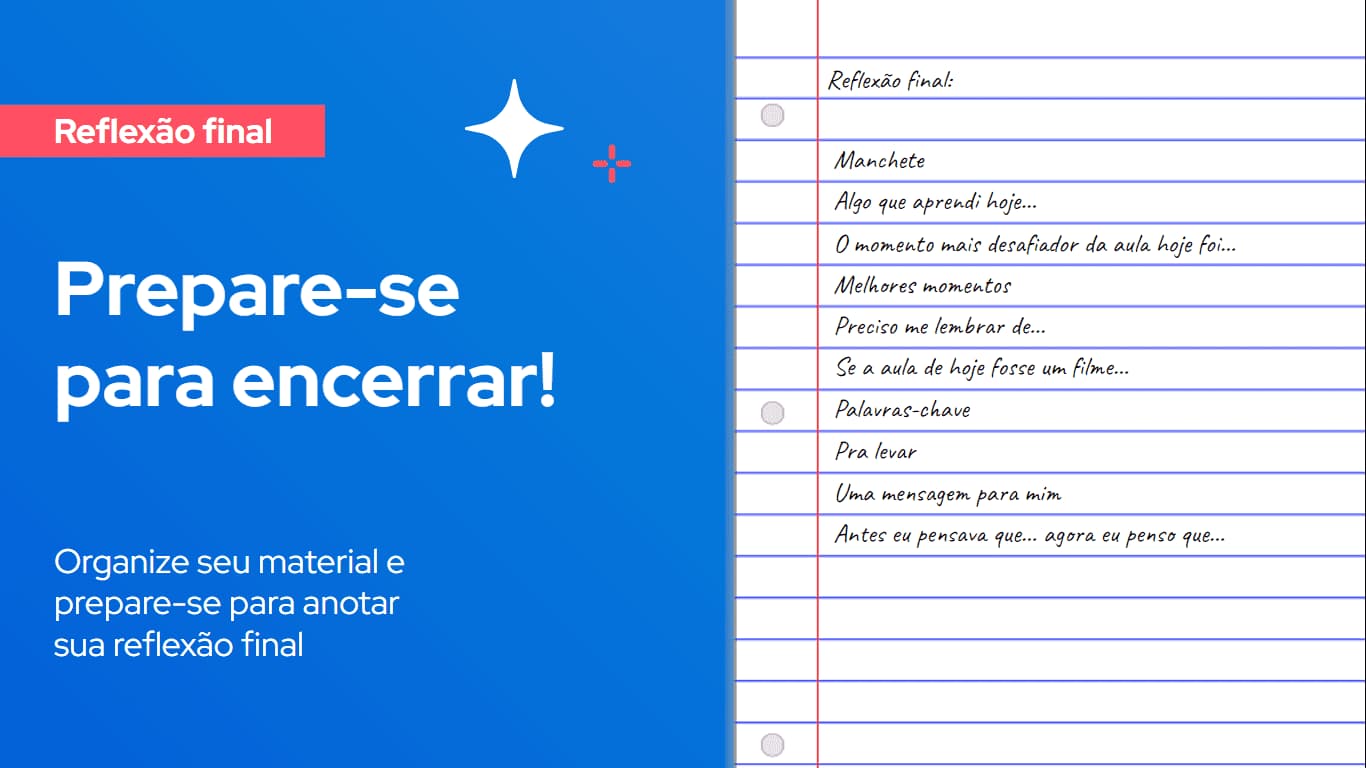 Reflexão final

Prepare-se para encerrar!

Organize seu material e prepare-se para anotar sua reflexão final

Reflexão final:

Manchete
Algo que aprendi hoje...
O momento mais desafiador da aula hoje foi...
Melhores momentos
Preciso me lembrar de...
Se a aula de hoje fosse um filme...
Palavras-chave
Pra levar
Uma mensagem para mim
Antes eu pensava que... agora eu penso que...